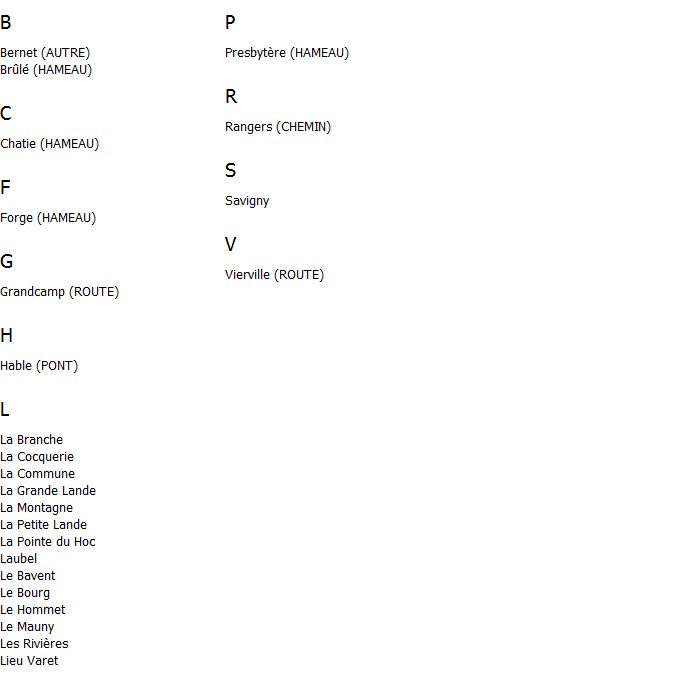 B

Bernet (AUTRE)
Brûlé (HAMEAU)

C

Chatie (HAMEAU)

F

Forge (HAMEAU)

G

Grandcamp (ROUTE)

H

Hable (PONT)

L

La Branche
La Cocquerie
La Commune
La Grande Lande
La Montagne
La Petite Lande
La Pointe du Hoc
Laubel
Le Bavent
Le Bourg
Le Hommet
Le Mauny
Les Rivières
Lieu Varet

P

Presbytère (HAMEAU)

R

Rangers (CHEMIN)

S

Savigny

V

Vierville (ROUTE)